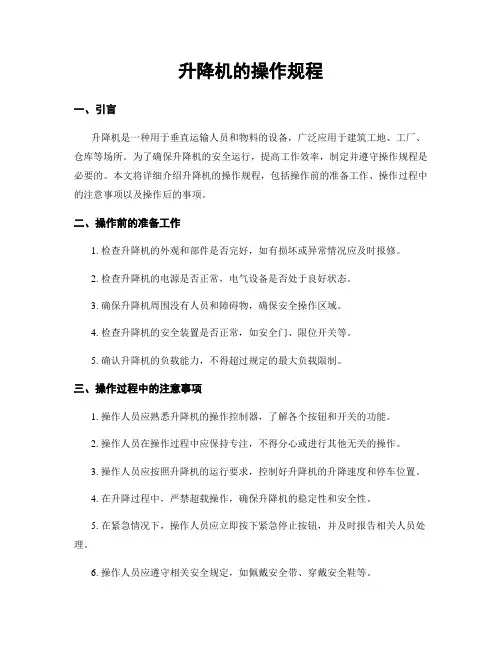 升降机的操作规程

一、引言

升降机是一种用于垂直运输人员和物料的设备，广泛应用于建筑工地、工厂、仓库等场所。为了确保升降机的安全运行，提高工作效率，制定并遵守操作规程是必要的。本文将详细介绍升降机的操作规程，包括操作前的准备工作、操作过程中的注意事项以及操作后的事项。

二、操作前的准备工作

1. 检查升降机的外观和部件是否完好，如有损坏或异常情况应及时报修。

2. 检查升降机的电源是否正常，电气设备是否处于良好状态。

3. 确保升降机周围没有人员和障碍物，确保安全操作区域。

4. 检查升降机的安全装置是否正常，如安全门、限位开关等。

5. 确认升降机的负载能力，不得超过规定的最大负载限制。

三、操作过程中的注意事项

1. 操作人员应熟悉升降机的操作控制器，了解各个按钮和开关的功能。

2. 操作人员在操作过程中应保持专注，不得分心或进行其他无关的操作。

3. 操作人员应按照升降机的运行要求，控制好升降机的升降速度和停车位置。

4. 在升降过程中，严禁超载操作，确保升降机的稳定性和安全性。

5. 在紧急情况下，操作人员应立即按下紧急停止按钮，并及时报告相关人员处理。

6. 操作人员应遵守相关安全规定，如佩戴安全带、穿戴安全鞋等。